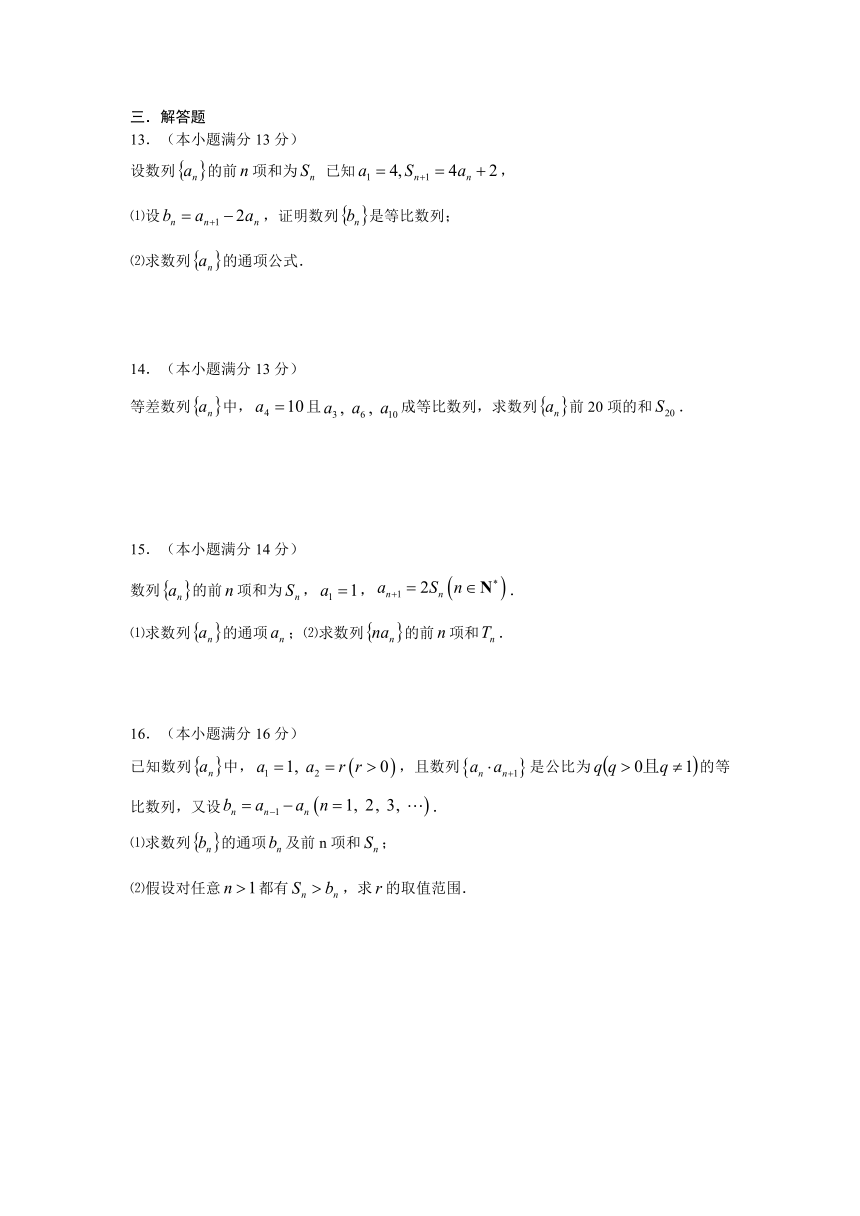 三．解答题

13．（本小题满分 13 分）

设数列$\{a_n\}$的前$n$项和为$S_n$ 已知$a_1=4, S_{n+1}=4a_n+2$，

⑴设$b_n=a_{n+1}-2a_n$，证明数列$\{b_n\}$是等比数列；

⑵求数列$\{a_n\}$的通项公式．

14．（本小题满分 13 分）

等差数列$\{a_n\}$中，$a_4=10$且$a_3$，$a_6$，$a_{10}$成等比数列，求数列$\{a_n\}$前 20 项的和$S_{20}$．

15．（本小题满分 14 分）

数列$\{a_n\}$的前$n$项和为$S_n$，$a_1=1$，$a_{n+1}=2S_n\left(n\in \mathbf{N}^*\right)$．

⑴求数列$\{a_n\}$的通项$a_n$；⑵求数列$\{na_n\}$的前$n$项和$T_n$．

16．（本小题满分 16 分）

已知数列$\{a_n\}$中，$a_1=1,\ a_2=r\left(r>0\right)$，且数列$\{a_n\cdot a_{n+1}\}$是公比为$q\left(q>0且q\neq 1\right)$的等比数列，又设$b_n=a_{n-1}-a_n\left(n=1,\ 2,\ 3,\ \cdots\right)$．

⑴求数列$\{b_n\}$的通项$b_n$及前 n 项和$S_n$；

⑵假设对任意$n>1$都有$S_n>b_n$，求$r$的取值范围．